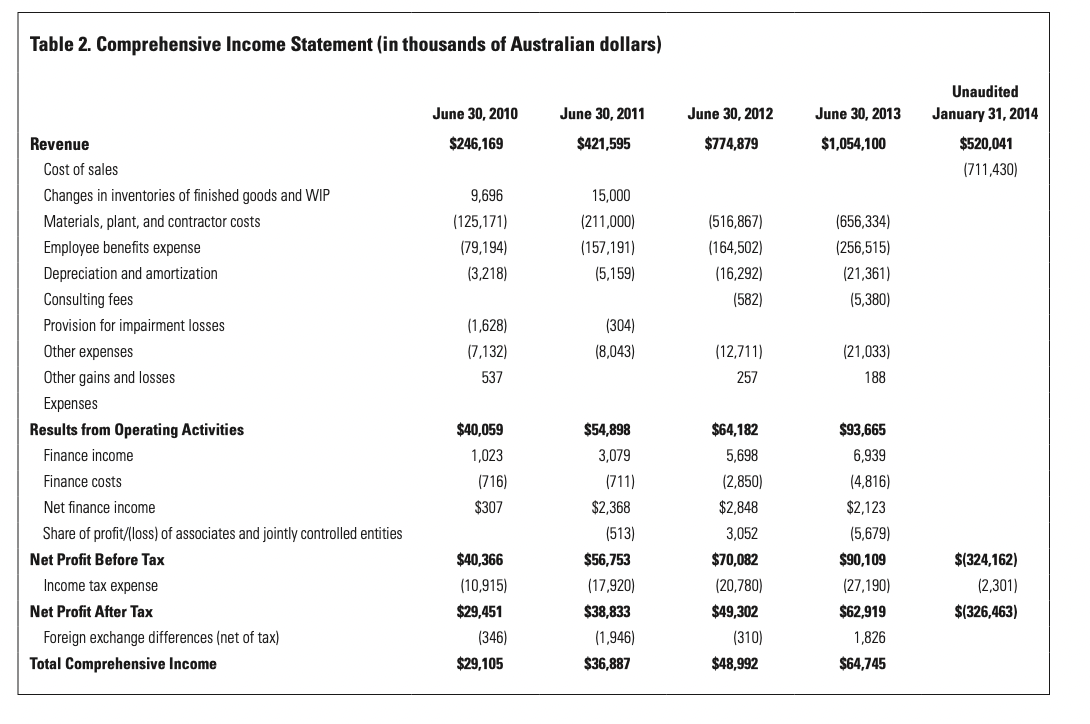 Table 2. Comprehensive Income Statement (in thousands of Australian dollars)

| | June 30, 2010 | June 30, 2011 | June 30, 2012 | June 30, 2013 | Unaudited January 31, 2014 |
|---|---|---|---|---|---|
| Revenue | $246,169 | $421,595 | $774,879 | $1,054,100 | $520,041 |
| Cost of sales | | | | | (711,430) |
| Changes in inventories of finished goods and WIP | 9,696 | 15,000 | | | |
| Materials, plant, and contractor costs | (125,171) | (211,000) | (516,867) | (656,334) | |
| Employee benefits expense | (79,194) | (157,191) | (164,502) | (256,515) | |
| Depreciation and amortization | (3,218) | (5,159) | (16,292) | (21,361) | |
| Consulting fees | | | (582) | (5,380) | |
| Provision for impairment losses | (1,628) | (304) | | | |
| Other expenses | (7,132) | (8,043) | (12,711) | (21,033) | |
| Other gains and losses | 537 | | 257 | 188 | |
| Expenses | | | | | |
| Results from Operating Activities | $40,059 | $54,898 | $64,182 | $93,665 | |
| Finance income | 1,023 | 3,079 | 5,698 | 6,939 | |
| Finance costs | (716) | (711) | (2,850) | (4,816) | |
| Net finance income | $307 | $2,368 | $2,848 | $2,123 | |
| Share of profit/(loss) of associates and jointly controlled entities | | (513) | 3,052 | (5,679) | |
| Net Profit Before Tax | $40,366 | $56,753 | $70,082 | $90,109 | $(324,162) |
| Income tax expense | (10,915) | (17,920) | (20,780) | (27,190) | (2,301) |
| Net Profit After Tax | $29,451 | $38,833 | $49,302 | $62,919 | $(326,463) |
| Foreign exchange differences (net of tax) | (346) | (1,946) | (310) | 1,826 | |
| Total Comprehensive Income | $29,105 | $36,887 | $48,992 | $64,745 | |